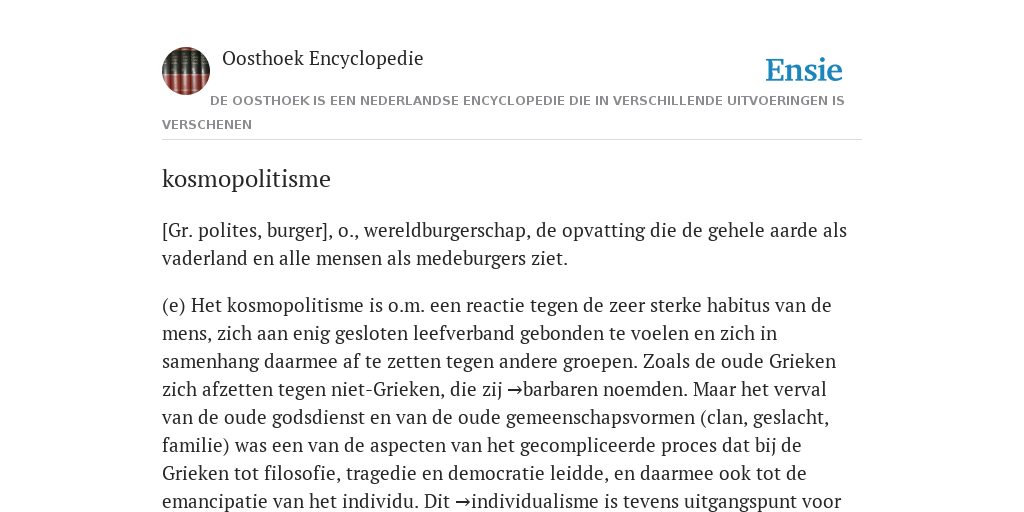 Oosthoek Encyclopedie

Ensie

DE OOSTHOEK IS EEN NEDERLANDSE ENCYCLOPEDIE DIE IN VERSCHILLENDE UITVOERINGEN IS VERSCHENEN

kosmopolitisme

[Gr. polites, burger], o., wereldburgerschap, de opvatting die de gehele aarde als vaderland en alle mensen als medeburgers ziet.

(e) Het kosmopolitisme is o.m. een reactie tegen de zeer sterke habitus van de mens, zich aan enig gesloten leefverband gebonden te voelen en zich in samenhang daarmee af te zetten tegen andere groepen. Zoals de oude Grieken zich afzetten tegen niet-Grieken, die zij →barbaren noemden. Maar het verval van de oude godsdienst en van de oude gemeenschapsvormen (clan, geslacht, familie) was een van de aspecten van het gecompliceerde proces dat bij de Grieken tot filosofie, tragedie en democratie leidde, en daarmee ook tot de emancipatie van het individu. Dit →individualisme is tevens uitgangspunt voor